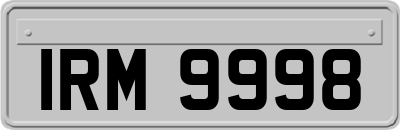 IRM 9998